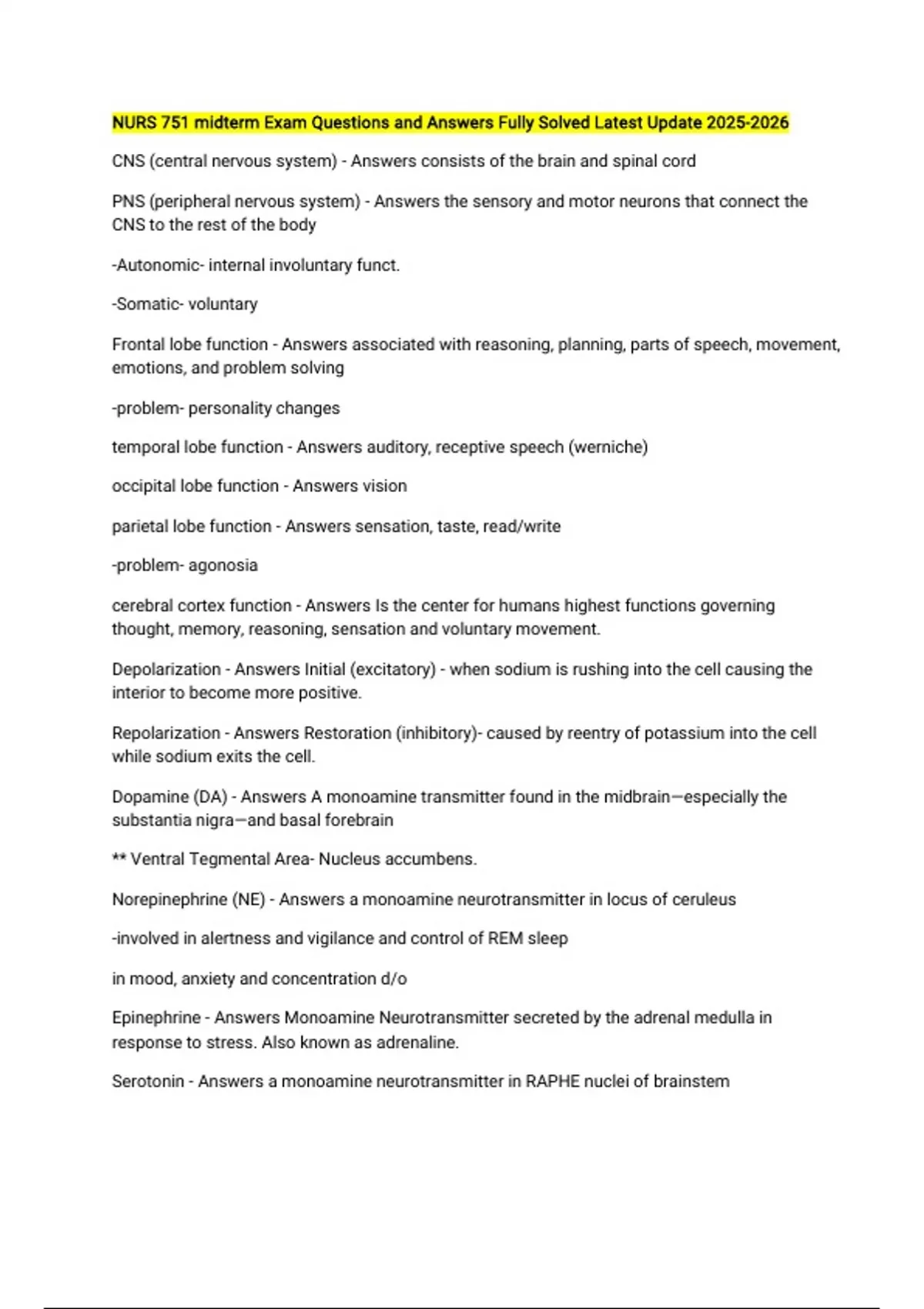 NURS 751 midterm Exam Questions and Answers Fully Solved Latest Update 2025-2026

CNS (central nervous system) - Answers consists of the brain and spinal cord

PNS (peripheral nervous system) - Answers the sensory and motor neurons that connect the CNS to the rest of the body

-Autonomic- internal involuntary funct.

-Somatic- voluntary

Frontal lobe function - Answers associated with reasoning, planning, parts of speech, movement, emotions, and problem solving

-problem- personality changes

temporal lobe function - Answers auditory, receptive speech (werniche)

occipital lobe function - Answers vision

parietal lobe function - Answers sensation, taste, read/write

-problem- agonosia

cerebral cortex function - Answers Is the center for humans highest functions governing thought, memory, reasoning, sensation and voluntary movement.

Depolarization - Answers Initial (excitatory) - when sodium is rushing into the cell causing the interior to become more positive.

Repolarization - Answers Restoration (inhibitory)- caused by reentry of potassium into the cell while sodium exits the cell.

Dopamine (DA) - Answers A monoamine transmitter found in the midbrain—especially the substantia nigra—and basal forebrain

** Ventral Tegmental Area- Nucleus accumbens.

Norepinephrine (NE) - Answers a monoamine neurotransmitter in locus of ceruleus

-involved in alertness and vigilance and control of REM sleep

in mood, anxiety and concentration d/o

Epinephrine - Answers Monoamine Neurotransmitter secreted by the adrenal medulla in response to stress. Also known as adrenaline.

Serotonin - Answers a monoamine neurotransmitter in RAPHE nuclei of brainstem